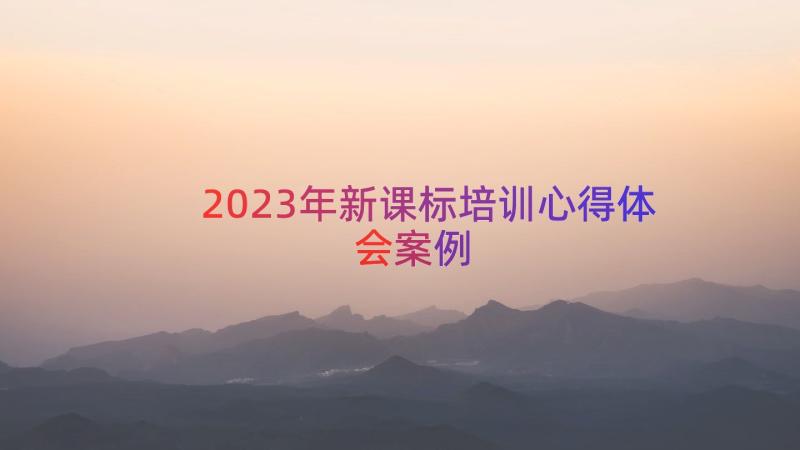 2023年新课标培训心得体会案例